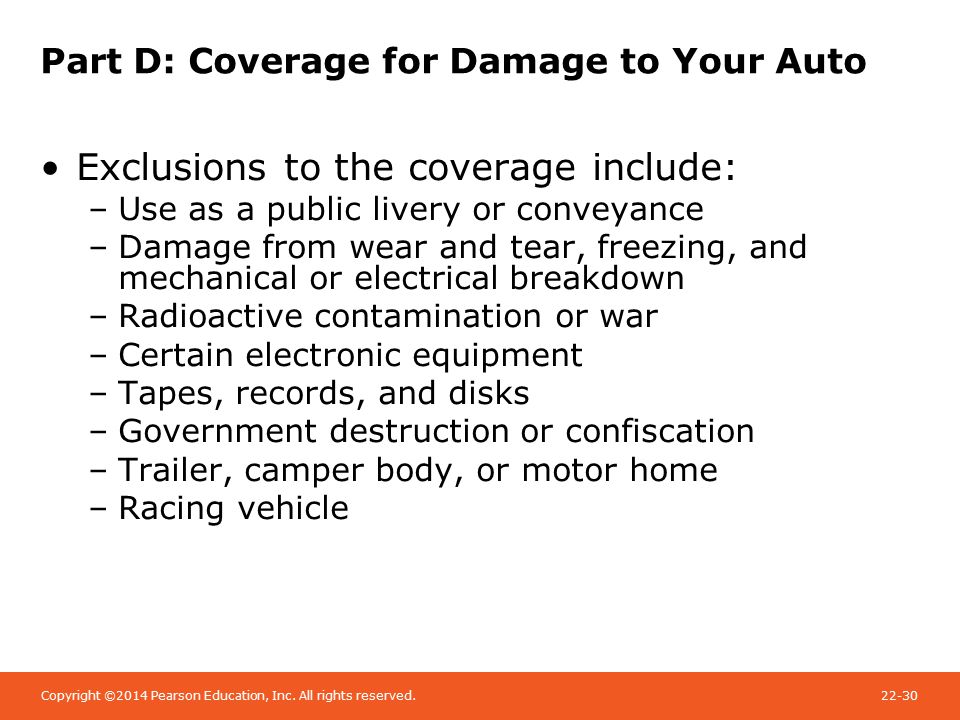 Part D: Coverage for Damage to Your Auto

• Exclusions to the coverage include:
– Use as a public livery or conveyance
– Damage from wear and tear, freezing, and mechanical or electrical breakdown
– Radioactive contamination or war
– Certain electronic equipment
– Tapes, records, and disks
– Government destruction or confiscation
– Trailer, camper body, or motor home
– Racing vehicle

Copyright ©2014 Pearson Education, Inc. All rights reserved.

22-30